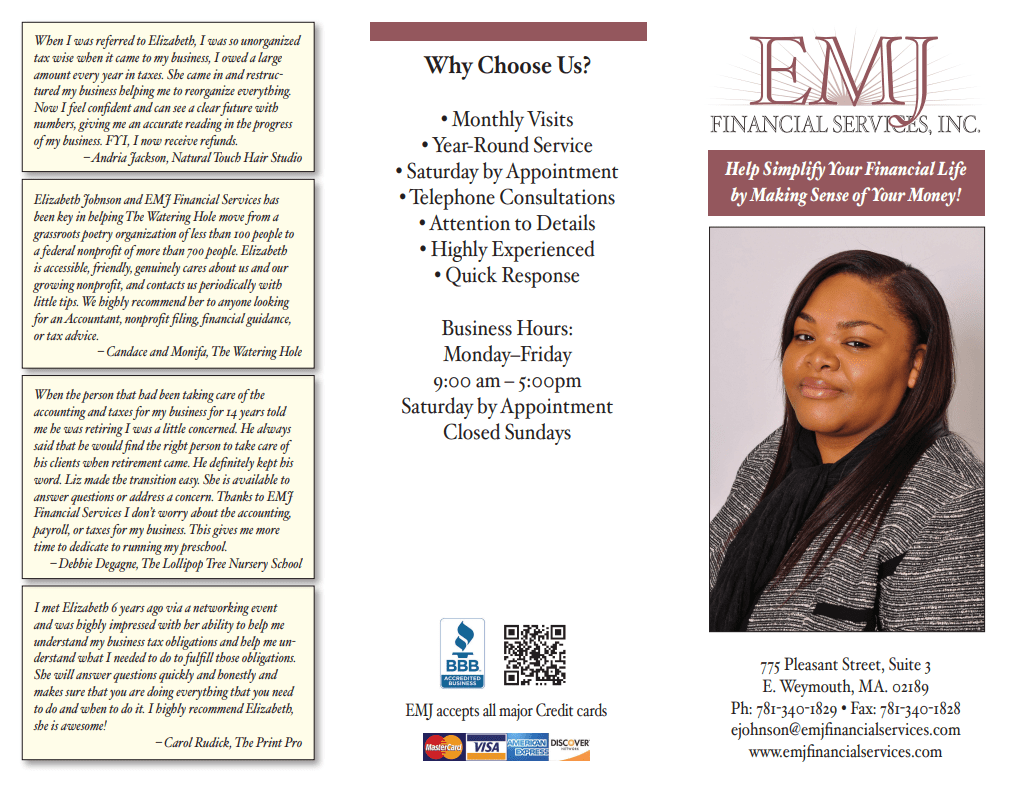 When I was referred to Elizabeth, I was so unorganized tax wise when it came to my business, I owed a large amount every year in taxes. She came in and restructured my business helping me to reorganize everything. Now I feel confident and can see a clear future with numbers, giving me an accurate reading in the progress of my business. FYI, I now receive refunds.
– Andria Jackson, Natural Touch Hair Studio

Elizabeth Johnson and EMJ Financial Services has been key in helping The Watering Hole move from a grassroots poetry organization of less than 100 people to a federal nonprofit of more than 700 people. Elizabeth is accessible, friendly, genuinely cares about us and our growing nonprofit, and contacts us periodically with little tips. We highly recommend her to anyone looking for an Accountant, nonprofit filing, financial guidance, or tax advice.
– Candace and Monifa, The Watering Hole

When the person that had been taking care of the accounting and taxes for my business for 14 years told me he was retiring I was a little concerned. He always said that he would find the right person to take care of his clients when retirement came. He definitely kept his word. Liz made the transition easy. She is available to answer questions or address a concern. Thanks to EMJ Financial Services I don't worry about the accounting, payroll, or taxes for my business. This gives me more time to dedicate to running my preschool.
– Debbie Degagne, The Lollipop Tree Nursery School

I met Elizabeth 6 years ago via a networking event and was highly impressed with her ability to help me understand my business tax obligations and help me understand what I needed to do to fulfill those obligations. She will answer questions quickly and honestly and makes sure that you are doing everything that you need to do and when to do it. I highly recommend Elizabeth, she is awesome!
– Carol Rudick, The Print Pro

Why Choose Us?

• Monthly Visits
• Year-Round Service
• Saturday by Appointment
• Telephone Consultations
• Attention to Details
• Highly Experienced
• Quick Response

Business Hours:
Monday–Friday
9:00 am – 5:00pm
Saturday by Appointment
Closed Sundays

BBB ACCREDITED BUSINESS

EMJ accepts all major Credit cards

MasterCard VISA AMERICAN EXPRESS DISCOVER

EMJ
FINANCIAL SERVICES, INC.

Help Simplify Your Financial Life by Making Sense of Your Money!

775 Pleasant Street, Suite 3
E. Weymouth, MA. 02189
Ph: 781-340-1829 • Fax: 781-340-1828
ejohnson@emjfinancialservices.com
www.emjfinancialservices.com